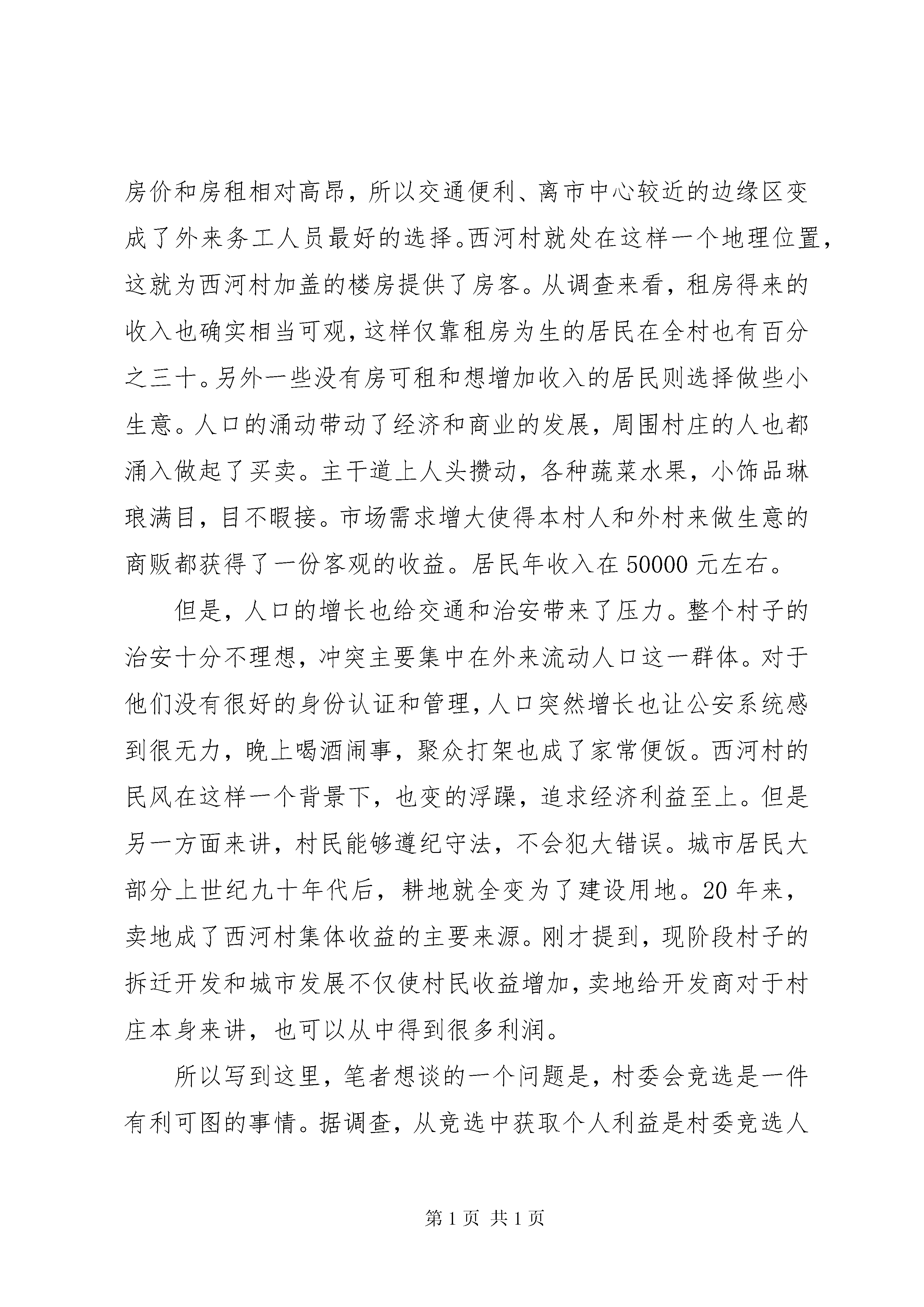 房价和房租相对高昂，所以交通便利、离市中心较近的边缘区变成了外来务工人员最好的选择。西河村就处在这样一个地理位置，这就为西河村加盖的楼房提供了房客。从调查来看，租房得来的收入也确实相当可观，这样仅靠租房为生的居民在全村也有百分之三十。另外一些没有房可租和想增加收入的居民则选择做些小生意。人口的涌动带动了经济和商业的发展，周围村庄的人也都涌入做起了买卖。主干道上人头攒动，各种蔬菜水果，小饰品琳琅满目，目不暇接。市场需求增大使得本村人和外村来做生意的商贩都获得了一份客观的收益。居民年收入在 50000 元左右。

但是，人口的增长也给交通和治安带来了压力。整个村子的治安十分不理想，冲突主要集中在外来流动人口这一群体。对于他们没有很好的身份认证和管理，人口突然增长也让公安系统感到很无力，晚上喝酒闹事，聚众打架也成了家常便饭。西河村的民风在这样一个背景下，也变的浮躁，追求经济利益至上。但是另一方面来讲，村民能够遵纪守法，不会犯大错误。城市居民大部分上世纪九十年代后，耕地就全变为了建设用地。20 年来，卖地成了西河村集体收益的主要来源。刚才提到，现阶段村子的拆迁开发和城市发展不仅使村民收益增加，卖地给开发商对于村庄本身来讲，也可以从中得到很多利润。

所以写到这里，笔者想谈的一个问题是，村委会竞选是一件有利可图的事情。据调查，从竞选中获取个人利益是村委竞选人

第 1 页 共 1 页